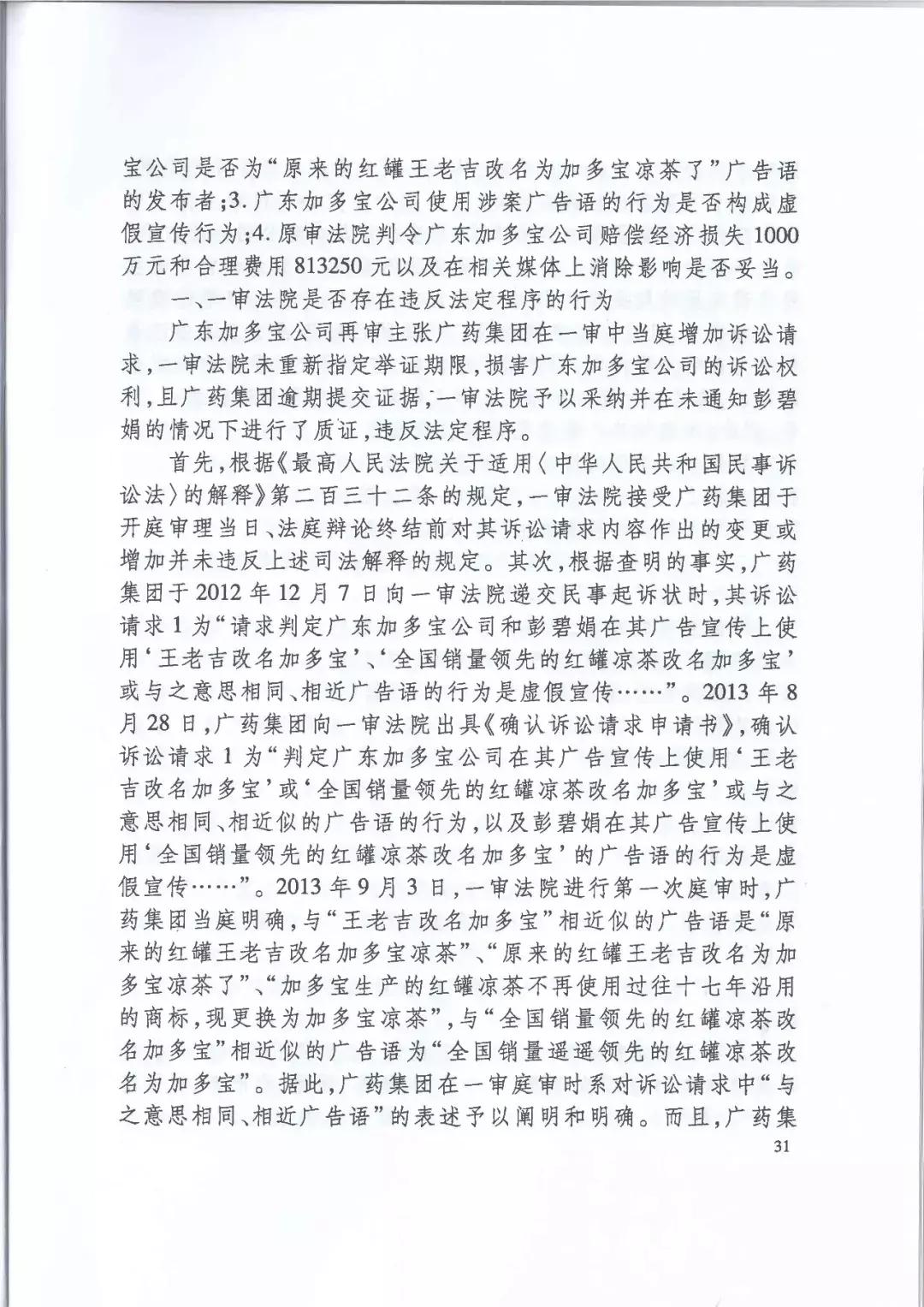 宝公司是否为“原来的红罐王老吉改名为加多宝凉茶了”广告语的发布者;3.广东加多宝公司使用涉案广告语的行为是否构成虚假宣传行为;4.原审法院判令广东加多宝公司赔偿经济损失1000万元和合理费用813250元以及在相关媒体上消除影响是否妥当。

一、一审法院是否存在违反法定程序的行为

广东加多宝公司再审主张广药集团在一审中当庭增加诉讼请求,一审法院未重新指定举证期限,损害广东加多宝公司的诉讼权利,且广药集团逾期提交证据,一审法院予以采纳并在未通知彭碧娟的情况下进行了质证,违反法定程序。

首先,根据《最高人民法院关于适用〈中华人民共和国民事诉讼法〉的解释》第二百三十二条的规定,一审法院接受广药集团于开庭审理当日、法庭辩论终结前对其诉讼请求内容作出的变更或增加并未违反上述司法解释的规定。其次,根据查明的事实,广药集团于2012年12月7日向一审法院递交民事起诉状时,其诉讼请求1为“请求判定广东加多宝公司和彭碧娟在其广告宣传上使用‘王老吉改名加多宝’、‘全国销量领先的红罐凉茶改名加多宝’或与之意思相同、相近广告语的行为是虚假宣传……”。2013年8月28日,广药集团向一审法院出具《确认诉讼请求申请书》,确认诉讼请求1为“判定广东加多宝公司在其广告宣传上使用‘王老吉改名加多宝’或‘全国销量领先的红罐凉茶改名加多宝’或与之意思相同、相近似的广告语的行为,以及彭碧娟在其广告宣传上使用‘全国销量领先的红罐凉茶改名加多宝’的广告语的行为是虚假宣传……”。2013年9月3日,一审法院进行第一次庭审时,广药集团当庭明确,与“王老吉改名加多宝”相近似的广告语是“原来的红罐王老吉改名加多宝凉茶”、“原来的红罐王老吉改名为加多宝凉茶了”、“加多宝生产的红罐凉茶不再使用过往十七年沿用的商标,现更换为加多宝凉茶”,与“全国销量领先的红罐凉茶改名加多宝”相近似的广告语为“全国销量遥遥领先的红罐凉茶改名为加多宝”。据此,广药集团在一审庭审时系对诉讼请求中“与之意思相同、相近广告语”的表述予以阐明和明确。而且,广药集

31